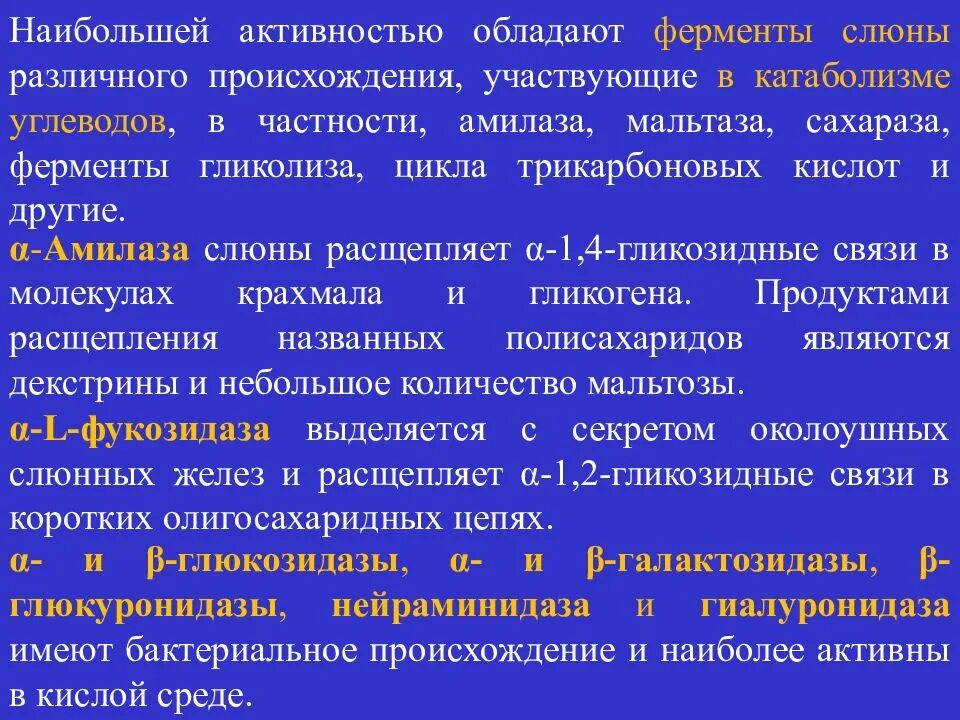 Наибольшей активностью обладают ферменты слюны различного происхождения, участвующие в катаболизме углеводов, в частности, амилаза, мальтаза, сахараза, ферменты гликолиза, цикла трикарбоновых кислот и другие.

α-Амилаза слюны расщепляет α-1,4-гликозидные связи в молекулах крахмала и гликогена. Продуктами расщепления названных полисахаридов являются декстрины и небольшое количество мальтозы.

α-L-фукозидаза выделяется с секретом околоушных слюнных желез и расщепляет α-1,2-гликозидные связи в коротких олигосахаридных цепях.

α- и β-глюкозидазы, α- и β-галактозидазы, β-глюкуронидазы, нейраминидаза и гиалуронидаза имеют бактериальное происхождение и наиболее активны в кислой среде.